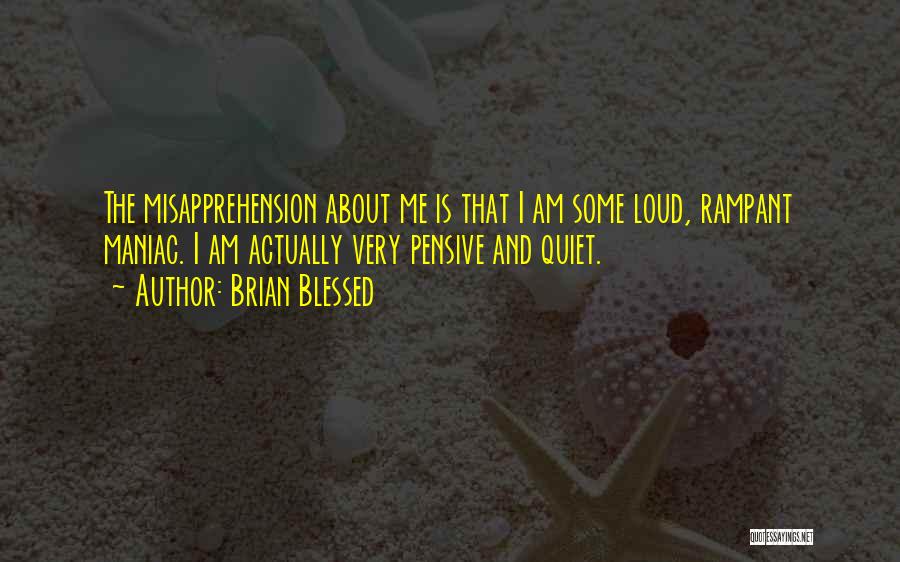 The misapprehension about me is that I am some loud, rampant maniac. I am actually very pensive and quiet.
~ Author: Brian Blessed

QUOTESSAYINGS.NET